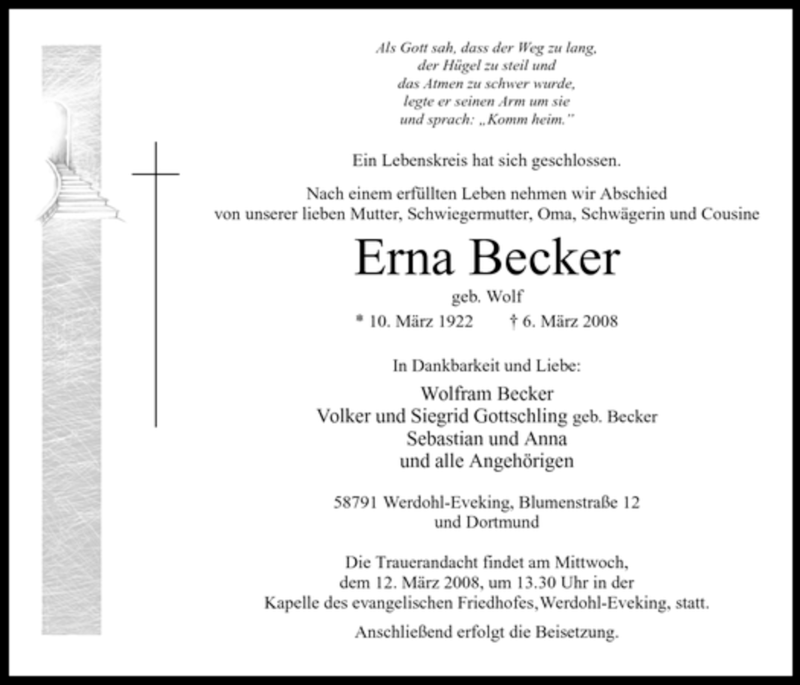 Als Gott sah, dass der Weg zu lang,
der Hügel zu steil und
das Atmen zu schwer wurde,
legte er seinen Arm um sie
und sprach: „Komm heim."

Ein Lebenskreis hat sich geschlossen.

Nach einem erfüllten Leben nehmen wir Abschied von unserer lieben Mutter, Schwiegermutter, Oma, Schwägerin und Cousine

Erna Becker

geb. Wolf

* 10. März 1922 † 6. März 2008

In Dankbarkeit und Liebe:

Wolfram Becker
Volker und Siegrid Gottschling geb. Becker
Sebastian und Anna
und alle Angehörigen

58791 Werdohl-Eveking, Blumenstraße 12
und Dortmund

Die Trauerandacht findet am Mittwoch, dem 12. März 2008, um 13.30 Uhr in der Kapelle des evangelischen Friedhofes,Werdohl-Eveking, statt.

Anschließend erfolgt die Beisetzung.